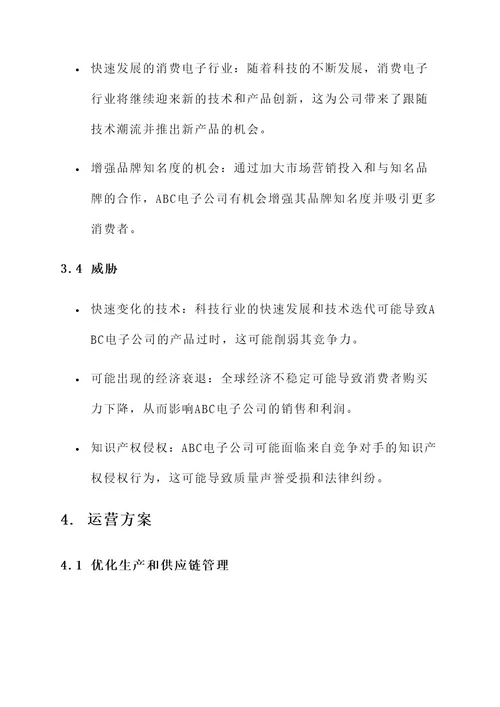 • 快速发展的消费电子行业：随着科技的不断发展，消费电子行业将继续迎来新的技术和产品创新，这为公司带来了跟随技术潮流并推出新产品的机会。

• 增强品牌知名度的机会：通过加大市场营销投入和与知名品牌的合作，ABC电子公司有机会增强其品牌知名度并吸引更多消费者。

3.4 威胁

• 快速变化的技术：科技行业的快速发展和技术迭代可能导致ABC电子公司的产品过时，这可能削弱其竞争力。

• 可能出现的经济衰退：全球经济不稳定可能导致消费者购买力下降，从而影响ABC电子公司的销售和利润。

• 知识产权侵权：ABC电子公司可能面临来自竞争对手的知识产权侵权行为，这可能导致质量声誉受损和法律纠纷。

4. 运营方案

4.1 优化生产和供应链管理